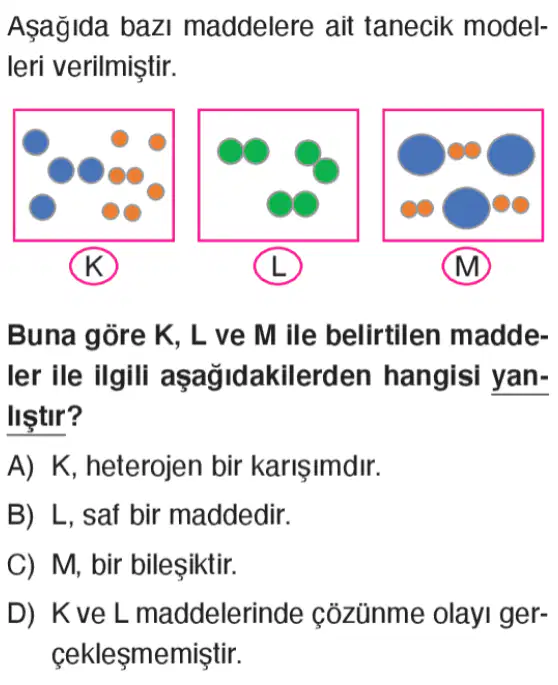 Aşağıda bazı maddelere ait tanecik modelleri verilmiştir.

K

L

M

Buna göre K, L ve M ile belirtilen maddeler ile ilgili aşağıdakilerden hangisi yanlıştır?

A) K, heterojen bir karışımdır.

B) L, saf bir maddedir.

C) M, bir bileşiktir.

D) K ve L maddelerinde çözünme olayı gerçekleşmemiştir.